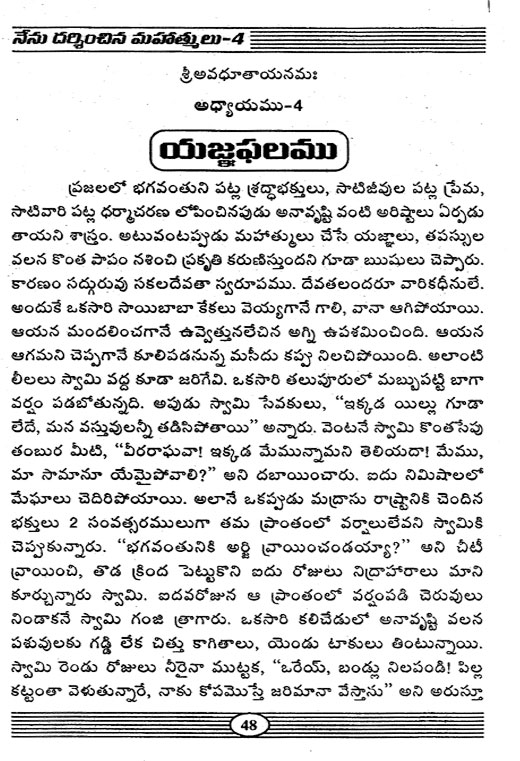 నేను దర్శించిన మహాత్ములు-4

శ్రీఅవధూతాయనమః

అధ్యాయము-4

యజ్ఞఫలము

ప్రజలలో భగవంతుని పట్ల శ్రద్ధాభక్తులు, సాటిజీవుల పట్ల ప్రేమ, సాటివారి పట్ల ధర్మాచరణ లోపించినపుడు అనావృష్టి వంటి అరిష్టాలు ఏర్పడుతాయని శాస్త్రం. అటువంటప్పుడు మహాత్ములు చేసే యజ్ఞాలు, తపస్సుల వలన కొంత పాపం నశించి ప్రకృతి కరుణిస్తుందని గూడా ఋషులు చెప్పారు. కారణం సద్గురువు సకలదేవతా స్వరూపము. దేవతలందరూ వారికధీనులే. అందుకే ఒకసారి సాయిబాబా కేకలు వెయ్యగానే గాలి, వానా ఆగిపోయాయి. ఆయన మందలించగానే ఉవ్వెత్తునలేచిన అగ్ని ఉపశమించింది. ఆయన ఆగమని చెప్పగానే కూలిపడనున్న మసీదు కప్పు నిలచిపోయింది. అలాంటి లీలలు స్వామి వద్ద కూడా జరిగేవి. ఒకసారి తలుపూరులో మబ్బుపట్టి బాగా వర్షం పడబోతున్నది. అపుడు స్వామి సేవకులు, "ఇక్కడ యిల్లు గూడా లేదే, మన వస్తువులన్నీ తడిసిపోతాయి" అన్నారు. వెంటనే స్వామి కొంతసేపు తంబుర మీటి, "వీరరాఘవా! ఇక్కడ మేమున్నామని తెలియదా! మేము, మా సామానూ యేమైపోవాలి?" అని దబాయించారు. ఐదు నిమిషాలలో మేఘాలు చెదిరిపోయాయి. అలానే ఒకప్పుడు మద్రాసు రాష్ట్రానికి చెందిన భక్తులు 2 సంవత్సరములుగా తమ ప్రాంతంలో వర్షాలులేవని స్వామికి చెప్పుకున్నారు. "భగవంతునికి అర్జీ వ్రాయించండయ్యా?" అని చీటీ వ్రాయించి, తొడ క్రింద పెట్టుకొని ఐదు రోజులు నిద్రాహారాలు మాని కూర్చున్నారు స్వామి. ఐదవరోజున ఆ ప్రాంతంలో వర్షంపడి చెరువులు నిండాకనే స్వామి గంజి త్రాగారు. ఒకసారి కలిచేడులో అనావృష్టి వలన పశువులకు గడ్డి లేక చిత్తు కాగితాలు, యెండు టాకులు తింటున్నాయి. స్వామి రెండు రోజులు నీరైనా ముట్టక, "ఒరేయ్, బండ్లు నిలపండి! పిల్ల కట్టంతా వెళుతున్నారే, నాకు కోపమొస్తే జరిమానా వేస్తాను" అని అరుస్తూ

48